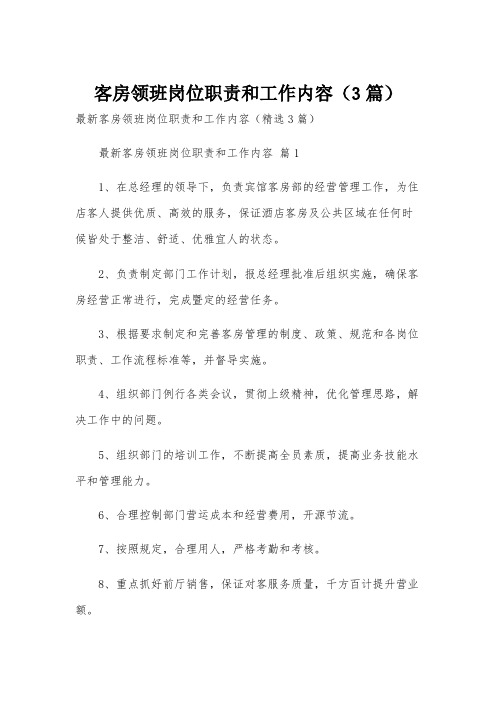 客房领班岗位职责和工作内容（3篇）

最新客房领班岗位职责和工作内容（精选3篇）

最新客房领班岗位职责和工作内容 篇1

1、在总经理的领导下，负责宾馆客房部的经营管理工作，为住店客人提供优质、高效的服务，保证酒店客房及公共区域在任何时候皆处于整洁、舒适、优雅宜人的状态。

2、负责制定部门工作计划，报总经理批准后组织实施，确保客房经营正常进行，完成暨定的经营任务。

3、根据要求制定和完善客房管理的制度、政策、规范和各岗位职责、工作流程标准等，并督导实施。

4、组织部门例行各类会议，贯彻上级精神，优化管理思路，解决工作中的问题。

5、组织部门的培训工作，不断提高全员素质，提高业务技能水平和管理能力。

6、合理控制部门营运成本和经营费用，开源节流。

7、按照规定，合理用人，严格考勤和考核。

8、重点抓好前厅销售，保证对客服务质量，千方百计提升营业额。